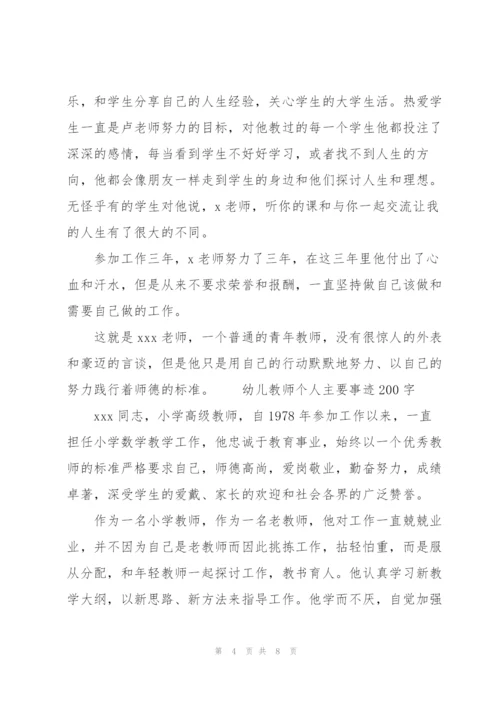 乐，和学生分享自己的人生经验，关心学生的大学生活。热爱学生一直是卢老师努力的目标，对他教过的每一个学生他都投注了深深的感情，每当看到学生不好好学习，或者找不到人生的方向，他都会像朋友一样走到学生的身边和他们探讨人生和理想。无怪乎有的学生对他说，x老师，听你的课和与你一起交流让我的人生有了很大的不同。

参加工作三年，x老师努力了三年，在这三年里他付出了心血和汗水，但是从来不要求荣誉和报酬，一直坚持做自己该做和需要自己做的工作。

这就是xxx老师，一个普通的青年教师，没有很惊人的外表和豪迈的言谈，但是他只是用自己的行动默默地努力、以自己的努力践行着师德的标准。　　幼儿教师个人主要事迹200字

xxx同志，小学高级教师，自1978年参加工作以来，一直担任小学数学教学工作，他忠诚于教育事业，始终以一个优秀教师的标准严格要求自己，师德高尚，爱岗敬业，勤奋努力，成绩卓著，深受学生的爱戴、家长的欢迎和社会各界的广泛赞誉。

作为一名小学教师，作为一名老教师，他对工作一直兢兢业业，并不因为自己是老教师而因此挑拣工作，拈轻怕重，而是服从分配，和年轻教师一起探讨工作，教书育人。他认真学习新教学大纲，以新思路、新方法来指导工作。他学而不厌，自觉加强

第 4 页 共 8 页